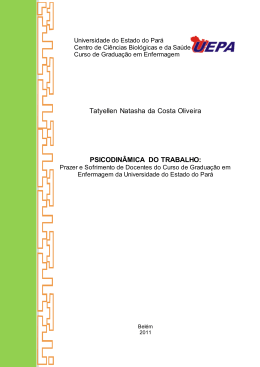 Universidade do Estado do Pará
Centro de Ciências Biológicas e da Saúde
Curso de Graduação em Enfermagem

UEPA

Tatyellen Natasha da Costa Oliveira

PSICODINÂMICA DO TRABALHO:
Prazer e Sofrimento de Docentes do Curso de Graduação em Enfermagem da Universidade do Estado do Pará

Belém
2011